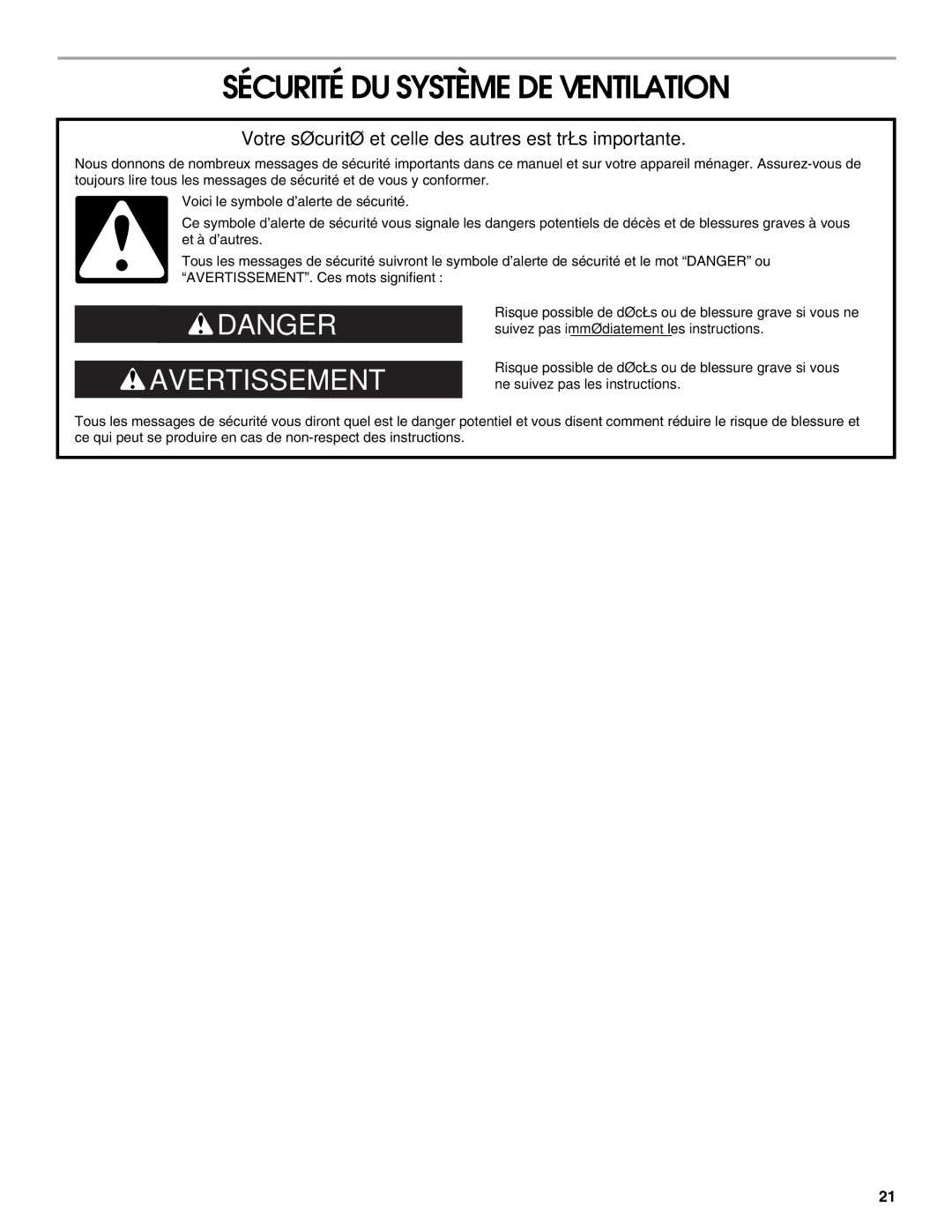 SÉCURITÉ DU SYSTÈME DE VENTILATION

Votre sØcuritØ et celle des autres est trŁs importante.

Nous donnons de nombreux messages de sécurité importants dans ce manuel et sur votre appareil ménager. Assurez-vous de toujours lire tous les messages de sécurité et de vous y conformer.

Voici le symbole d'alerte de sécurité.

Ce symbole d'alerte de sécurité vous signale les dangers potentiels de décès et de blessures graves à vous et à d'autres.

Tous les messages de sécurité suivront le symbole d'alerte de sécurité et le mot "DANGER" ou "AVERTISSEMENT". Ces mots signifient :

DANGER

Risque possible de dØcŁs ou de blessure grave si vous ne suivez pas immØdiatement les instructions.

AVERTISSEMENT

Risque possible de dØcŁs ou de blessure grave si vous ne suivez pas les instructions.

Tous les messages de sécurité vous diront quel est le danger potentiel et vous disent comment réduire le risque de blessure et ce qui peut se produire en cas de non-respect des instructions.

21